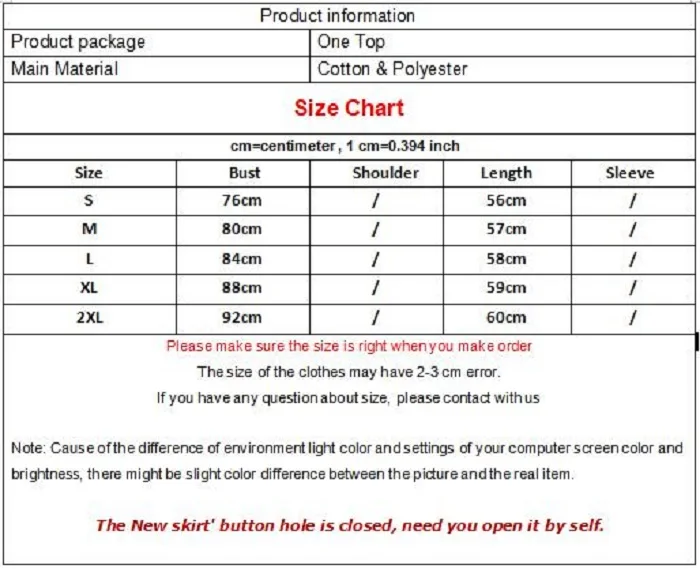 Product information

Product package
One Top

Main Material
Cotton & Polyester

Size Chart

cm=centimeter, 1 cm=0.394 inch

| Size | Bust | Shoulder | Length | Sleeve |
|---|---|---|---|---|
| S | 76cm | / | 56cm | / |
| M | 80cm | / | 57cm | / |
| L | 84cm | / | 58cm | / |
| XL | 88cm | / | 59cm | / |
| 2XL | 92cm | / | 60cm | / |

Please make sure the size is right when you make order

The size of the clothes may have 2-3 cm error.

If you have any question about size, please contact with us

Note: Cause of the difference of environment light color and settings of your computer screen color and brightness, there might be slight color difference between the picture and the real item.

The New skirt' button hole is closed, need you open it by self.